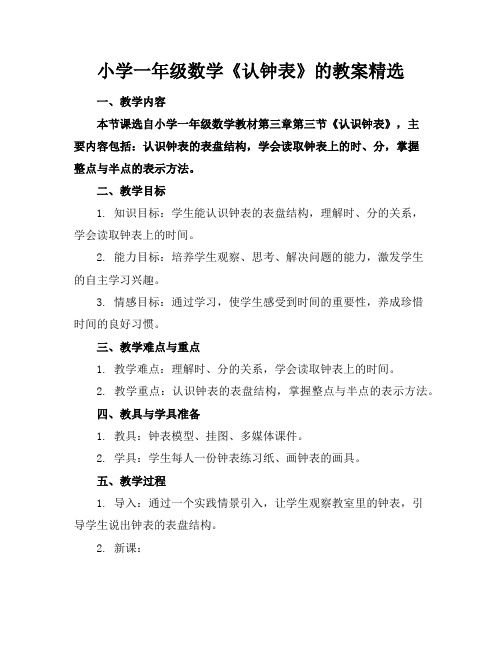 小学一年级数学《认钟表》的教案精选

一、教学内容

本节课选自小学一年级数学教材第三章第三节《认识钟表》，主要内容包括：认识钟表的表盘结构，学会读取钟表上的时、分，掌握整点与半点的表示方法。

二、教学目标

1. 知识目标：学生能认识钟表的表盘结构，理解时、分的关系，学会读取钟表上的时间。

2. 能力目标：培养学生观察、思考、解决问题的能力，激发学生的自主学习兴趣。

3. 情感目标：通过学习，使学生感受到时间的重要性，养成珍惜时间的良好习惯。

三、教学难点与重点

1. 教学难点：理解时、分的关系，学会读取钟表上的时间。

2. 教学重点：认识钟表的表盘结构，掌握整点与半点的表示方法。

四、教具与学具准备

1. 教具：钟表模型、挂图、多媒体课件。

2. 学具：学生每人一份钟表练习纸、画钟表的画具。

五、教学过程

1. 导入：通过一个实践情景引入，让学生观察教室里的钟表，引导学生说出钟表的表盘结构。

2. 新课：